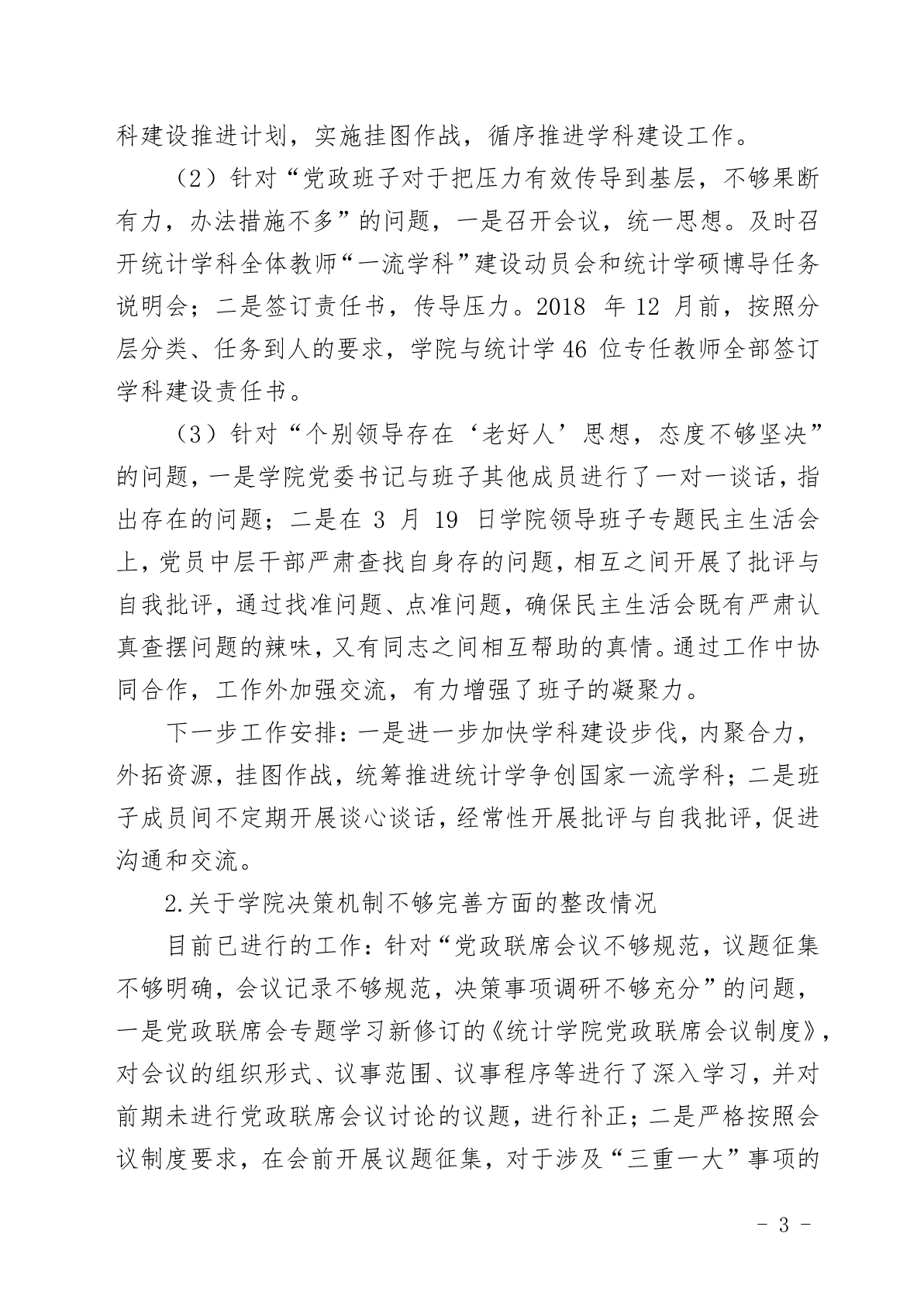 科建设推进计划，实施挂图作战，循序推进学科建设工作。

（2）针对“党政班子对于把压力有效传导到基层，不够果断有力，办法措施不多”的问题，一是召开会议，统一思想。及时召开统计学科全体教师“一流学科”建设动员会和统计学硕博导任务说明会；二是签订责任书，传导压力。2018 年 12 月前，按照分层分类、任务到人的要求，学院与统计学 46 位专任教师全部签订学科建设责任书。

（3）针对“个别领导存在‘老好人’思想，态度不够坚决”的问题，一是学院党委书记与班子其他成员进行了一对一谈话，指出存在的问题；二是在 3 月 19 日学院领导班子专题民主生活会上，党员中层干部严肃查找自身存的问题，相互之间开展了批评与自我批评，通过找准问题、点准问题，确保民主生活会既有严肃认真查摆问题的辣味，又有同志之间相互帮助的真情。通过工作中协同合作，工作外加强交流，有力增强了班子的凝聚力。

下一步工作安排：一是进一步加快学科建设步伐，内聚合力，外拓资源，挂图作战，统筹推进统计学争创国家一流学科；二是班子成员间不定期开展谈心谈话，经常性开展批评与自我批评，促进沟通和交流。

2.关于学院决策机制不够完善方面的整改情况

目前已进行的工作：针对“党政联席会议不够规范，议题征集不够明确，会议记录不够规范，决策事项调研不够充分”的问题，一是党政联席会专题学习新修订的《统计学院党政联席会议制度》，对会议的组织形式、议事范围、议事程序等进行了深入学习，并对前期未进行党政联席会议讨论的议题，进行补正；二是严格按照会议制度要求，在会前开展议题征集，对于涉及“三重一大”事项的

- 3 -